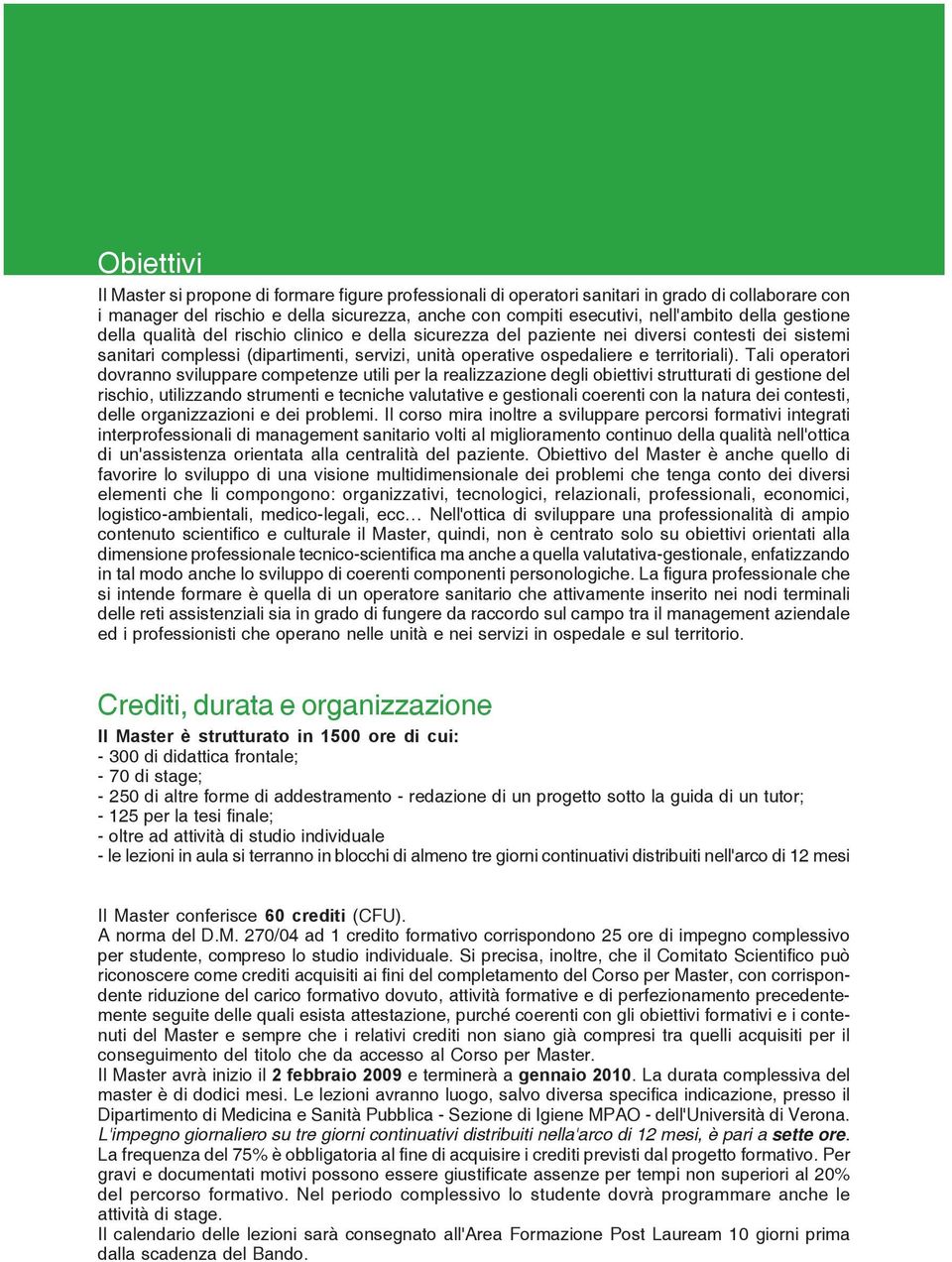 Obiettivi

Il Master si propone di formare figure professionali di operatori sanitari in grado di collaborare con i manager del rischio e della sicurezza, anche con compiti esecutivi, nell'ambito della gestione della qualità del rischio clinico e della sicurezza del paziente nei diversi contesti dei sistemi sanitari complessi (dipartimenti, servizi, unità operative ospedaliere e territoriali). Tali operatori dovranno sviluppare competenze utili per la realizzazione degli obiettivi strutturati di gestione del rischio, utilizzando strumenti e tecniche valutative e gestionali coerenti con la natura dei contesti, delle organizzazioni e dei problemi. Il corso mira inoltre a sviluppare percorsi formativi integrati interprofessionali di management sanitario volti al miglioramento continuo della qualità nell'ottica di un'assistenza orientata alla centralità del paziente. Obiettivo del Master è anche quello di favorire lo sviluppo di una visione multidimensionale dei problemi che tenga conto dei diversi elementi che li compongono: organizzativi, tecnologici, relazionali, professionali, economici, logistico-ambientali, medico-legali, ecc… Nell'ottica di sviluppare una professionalità di ampio contenuto scientifico e culturale il Master, quindi, non è centrato solo su obiettivi orientati alla dimensione professionale tecnico-scientifica ma anche a quella valutativa-gestionale, enfatizzando in tal modo anche lo sviluppo di coerenti componenti personologiche. La figura professionale che si intende formare è quella di un operatore sanitario che attivamente inserito nei nodi terminali delle reti assistenziali sia in grado di fungere da raccordo sul campo tra il management aziendale ed i professionisti che operano nelle unità e nei servizi in ospedale e sul territorio.

Crediti, durata e organizzazione

Il Master è strutturato in 1500 ore di cui:
- 300 di didattica frontale;
- 70 di stage;
- 250 di altre forme di addestramento - redazione di un progetto sotto la guida di un tutor;
- 125 per la tesi finale;
- oltre ad attività di studio individuale
- le lezioni in aula si terranno in blocchi di almeno tre giorni continuativi distribuiti nell'arco di 12 mesi

Il Master conferisce 60 crediti (CFU).
A norma del D.M. 270/04 ad 1 credito formativo corrispondono 25 ore di impegno complessivo per studente, compreso lo studio individuale. Si precisa, inoltre, che il Comitato Scientifico può riconoscere come crediti acquisiti ai fini del completamento del Corso per Master, con corrispondente riduzione del carico formativo dovuto, attività formative e di perfezionamento precedentemente seguite delle quali esista attestazione, purché coerenti con gli obiettivi formativi e i contenuti del Master e sempre che i relativi crediti non siano già compresi tra quelli acquisiti per il conseguimento del titolo che da accesso al Corso per Master.
Il Master avrà inizio il 2 febbraio 2009 e terminerà a gennaio 2010. La durata complessiva del master è di dodici mesi. Le lezioni avranno luogo, salvo diversa specifica indicazione, presso il Dipartimento di Medicina e Sanità Pubblica - Sezione di Igiene MPAO - dell'Università di Verona. L'impegno giornaliero su tre giorni continuativi distribuiti nella'arco di 12 mesi, è pari a sette ore.
La frequenza del 75% è obbligatoria al fine di acquisire i crediti previsti dal progetto formativo. Per gravi e documentati motivi possono essere giustificate assenze per tempi non superiori al 20% del percorso formativo. Nel periodo complessivo lo studente dovrà programmare anche le attività di stage.
Il calendario delle lezioni sarà consegnato all'Area Formazione Post Lauream 10 giorni prima dalla scadenza del Bando.